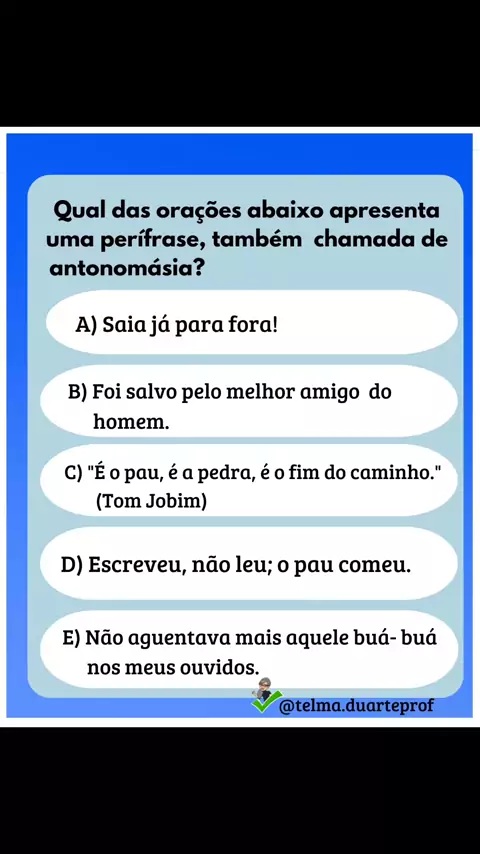 Qual das orações abaixo apresenta uma perífrase, também chamada de antonomásia?

A) Saia já para fora!

B) Foi salvo pelo melhor amigo do homem.

C) "É o pau, é a pedra, é o fim do caminho." (Tom Jobim)

D) Escreveu, não leu; o pau comeu.

E) Não aguentava mais aquele buá- buá nos meus ouvidos.

@telma.duarteprof